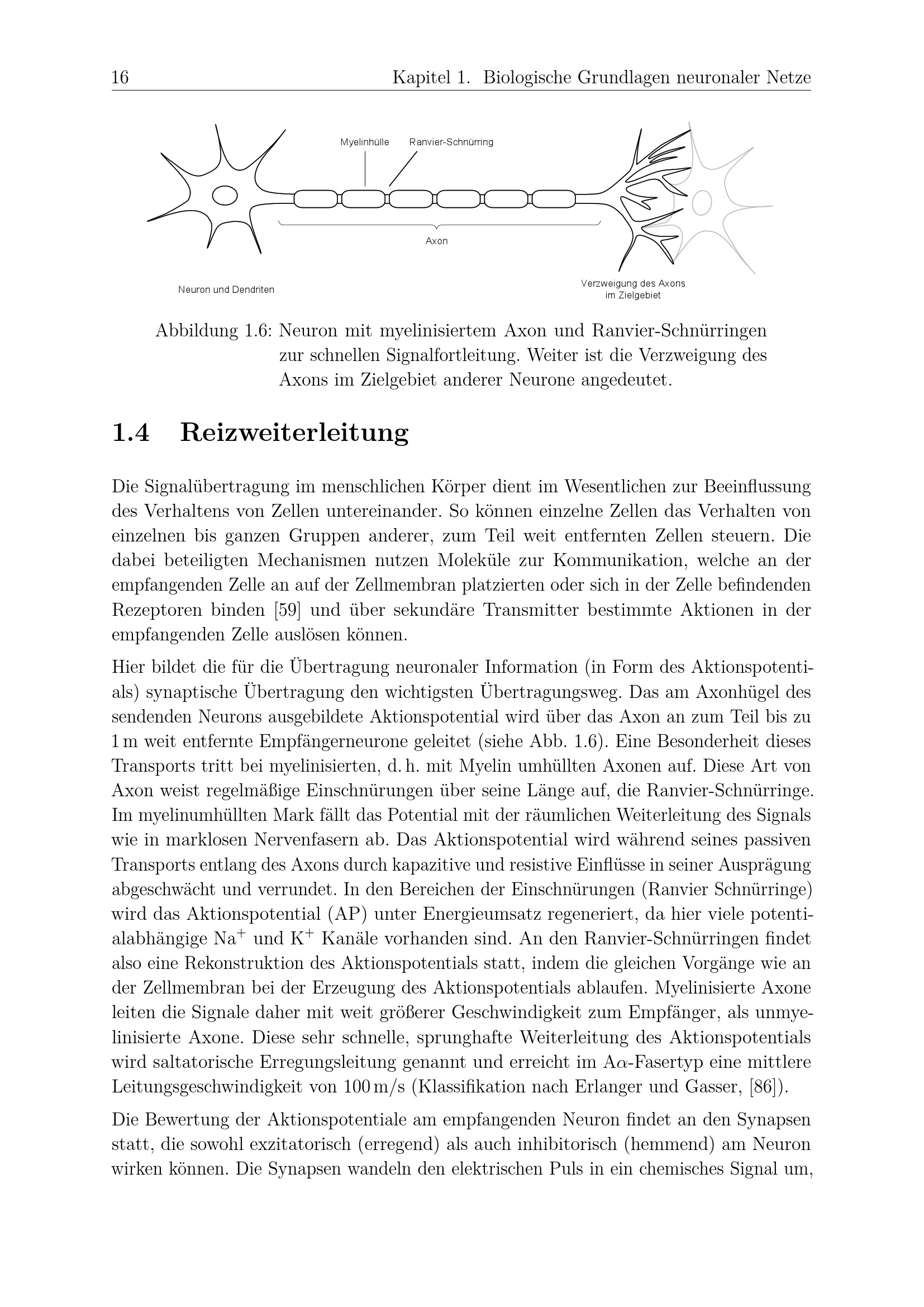 16 Kapitel 1. Biologische Grundlagen neuronaler Netze

Myelinhülle Ranvier-Schnürring

Axon

Neuron und Dendriten

Verzweigung des Axons im Zielgebiet

Abbildung 1.6: Neuron mit myelinisiertem Axon und Ranvier-Schnürringen zur schnellen Signalfortleitung. Weiter ist die Verzweigung des Axons im Zielgebiet anderer Neurone angedeutet.

1.4 Reizweiterleitung

Die Signalübertragung im menschlichen Körper dient im Wesentlichen zur Beeinflussung des Verhaltens von Zellen untereinander. So können einzelne Zellen das Verhalten von einzelnen bis ganzen Gruppen anderer, zum Teil weit entfernten Zellen steuern. Die dabei beteiligten Mechanismen nutzen Moleküle zur Kommunikation, welche an der empfangenden Zelle an auf der Zellmembran platzierten oder sich in der Zelle befindenden Rezeptoren binden [59] und über sekundäre Transmitter bestimmte Aktionen in der empfangenden Zelle auslösen können.

Hier bildet die für die Übertragung neuronaler Information (in Form des Aktionspotentials) synaptische Übertragung den wichtigsten Übertragungsweg. Das am Axonhügel des sendenden Neurons ausgebildete Aktionspotential wird über das Axon an zum Teil bis zu 1 m weit entfernte Empfängerneurone geleitet (siehe Abb. 1.6). Eine Besonderheit dieses Transports tritt bei myelinisierten, d. h. mit Myelin umhüllten Axonen auf. Diese Art von Axon weist regelmäßige Einschnürungen über seine Länge auf, die Ranvier-Schnürringe. Im myelinumhüllten Mark fällt das Potential mit der räumlichen Weiterleitung des Signals wie in marklosen Nervenfasern ab. Das Aktionspotential wird während seines passiven Transports entlang des Axons durch kapazitive und resistive Einflüsse in seiner Ausprägung abgeschwächt und verrundet. In den Bereichen der Einschnürungen (Ranvier Schnürringe) wird das Aktionspotential (AP) unter Energieumsatz regeneriert, da hier viele potentialabhängige $Na^+$ und $K^+$ Kanäle vorhanden sind. An den Ranvier-Schnürringen findet also eine Rekonstruktion des Aktionspotentials statt, indem die gleichen Vorgänge wie an der Zellmembran bei der Erzeugung des Aktionspotentials ablaufen. Myelinisierte Axone leiten die Signale daher mit weit größerer Geschwindigkeit zum Empfänger, als unmyelinisierte Axone. Diese sehr schnelle, sprunghafte Weiterleitung des Aktionspotentials wird saltatorische Erregungsleitung genannt und erreicht im A$\alpha$-Fasertyp eine mittlere Leitungsgeschwindigkeit von 100 m/s (Klassifikation nach Erlanger und Gasser, [86]).

Die Bewertung der Aktionspotentiale am empfangenden Neuron findet an den Synapsen statt, die sowohl exzitatorisch (erregend) als auch inhibitorisch (hemmend) am Neuron wirken können. Die Synapsen wandeln den elektrischen Puls in ein chemisches Signal um,